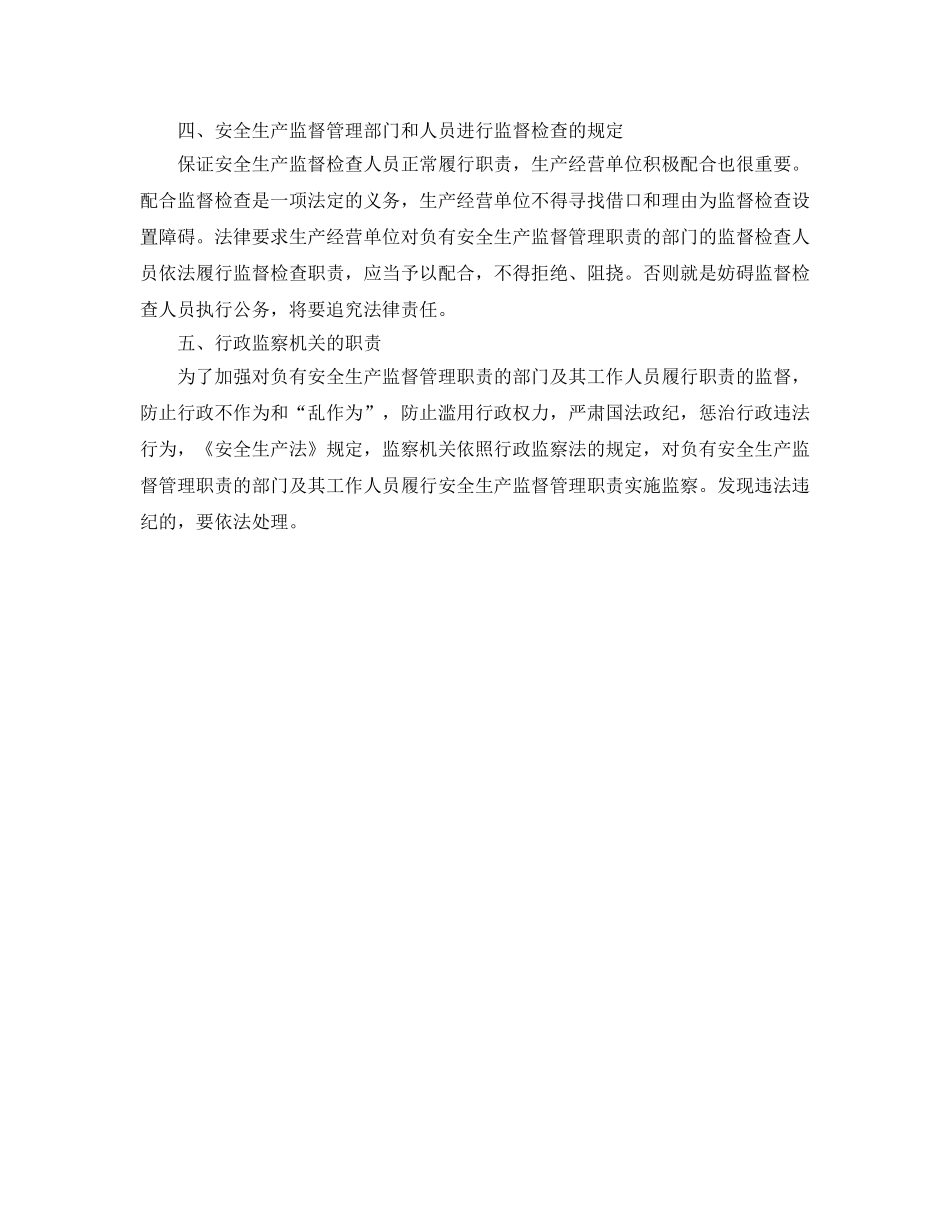 四、安全生产监督管理部门和人员进行监督检查的规定

保证安全生产监督检查人员正常履行职责，生产经营单位积极配合也很重要。配合监督检查是一项法定的义务，生产经营单位不得寻找借口和理由为监督检查设置障碍。法律要求生产经营单位对负有安全生产监督管理职责的部门的监督检查人员依法履行监督检查职责，应当予以配合，不得拒绝、阻挠。否则就是妨碍监督检查人员执行公务，将要追究法律责任。

五、行政监察机关的职责

为了加强对负有安全生产监督管理职责的部门及其工作人员履行职责的监督，防止行政不作为和“乱作为”，防止滥用行政权力，严肃国法政纪，惩治行政违法行为，《安全生产法》规定，监察机关依照行政监察法的规定，对负有安全生产监督管理职责的部门及其工作人员履行安全生产监督管理职责实施监察。发现违法违纪的，要依法处理。